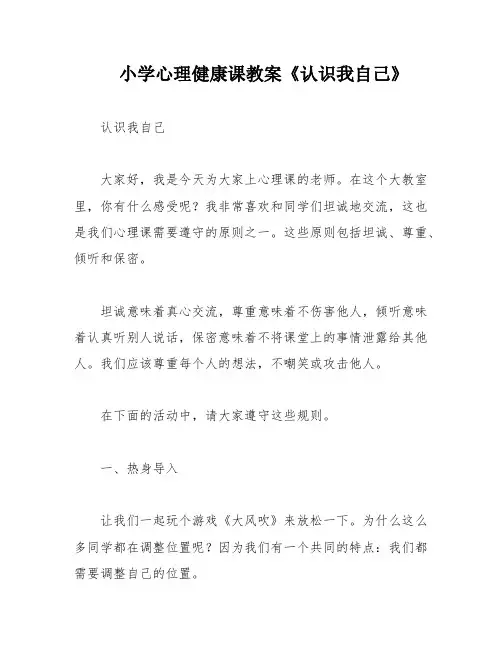 小学心理健康课教案《认识我自己》

认识我自己

大家好，我是今天为大家上心理课的老师。在这个大教室里，你有什么感受呢？我非常喜欢和同学们坦诚地交流，这也是我们心理课需要遵守的原则之一。这些原则包括坦诚、尊重、倾听和保密。

坦诚意味着真心交流，尊重意味着不伤害他人，倾听意味着认真听别人说话，保密意味着不将课堂上的事情泄露给其他人。我们应该尊重每个人的想法，不嘲笑或攻击他人。

在下面的活动中，请大家遵守这些规则。

一、热身导入

让我们一起玩个游戏《大风吹》来放松一下。为什么这么多同学都在调整位置呢？因为我们有一个共同的特点：我们都需要调整自己的位置。